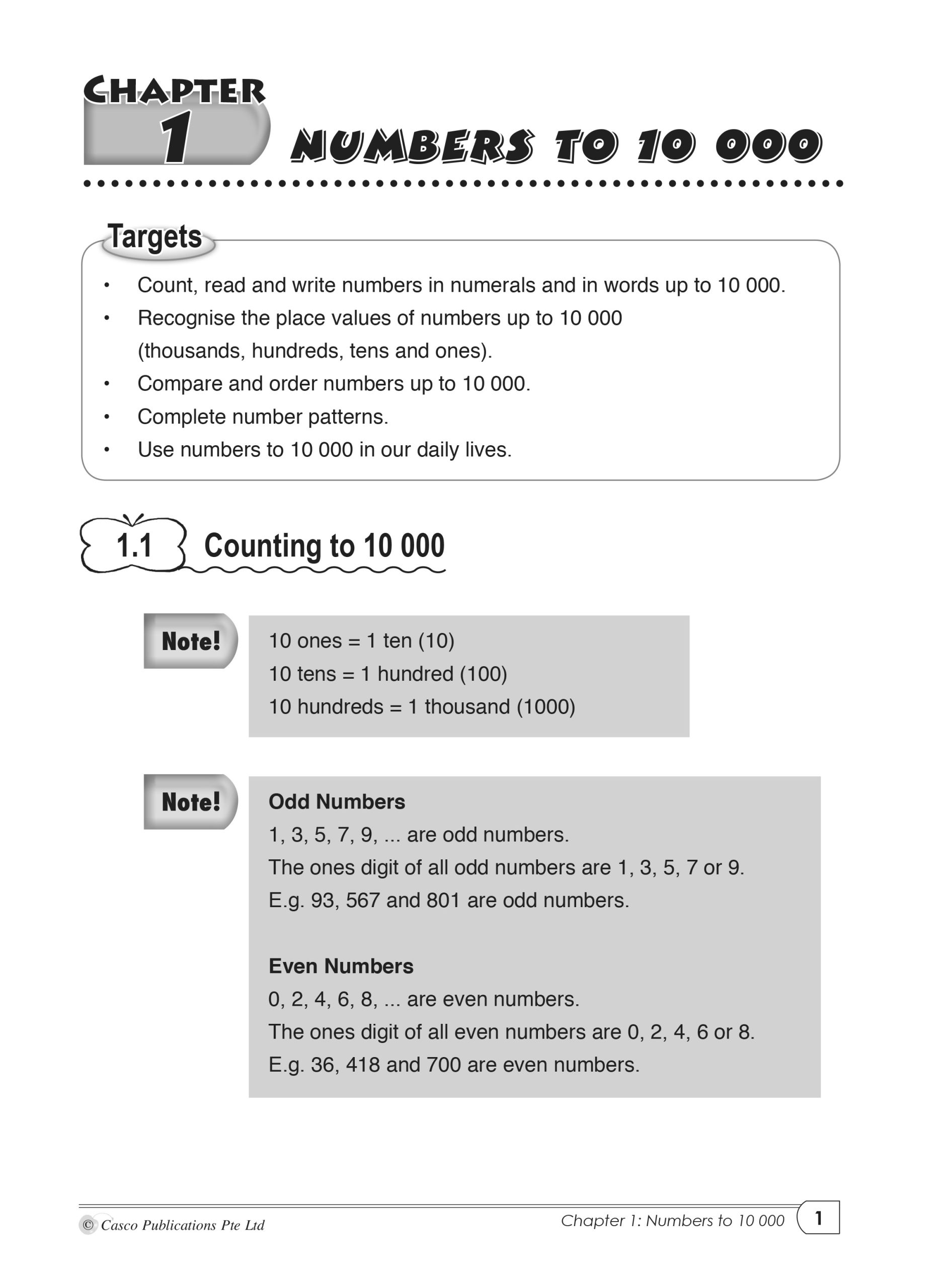 CHAPTER 1

NUMBERS TO 10 000

Targets

• Count, read and write numbers in numerals and in words up to 10 000.
• Recognise the place values of numbers up to 10 000 (thousands, hundreds, tens and ones).
• Compare and order numbers up to 10 000.
• Complete number patterns.
• Use numbers to 10 000 in our daily lives.

1.1 Counting to 10 000

Note!

10 ones = 1 ten (10)
10 tens = 1 hundred (100)
10 hundreds = 1 thousand (1000)

Note!

Odd Numbers
1, 3, 5, 7, 9, ... are odd numbers.
The ones digit of all odd numbers are 1, 3, 5, 7 or 9.
E.g. 93, 567 and 801 are odd numbers.

Even Numbers
0, 2, 4, 6, 8, ... are even numbers.
The ones digit of all even numbers are 0, 2, 4, 6 or 8.
E.g. 36, 418 and 700 are even numbers.

© Casco Publications Pte Ltd

Chapter 1: Numbers to 10 000

1